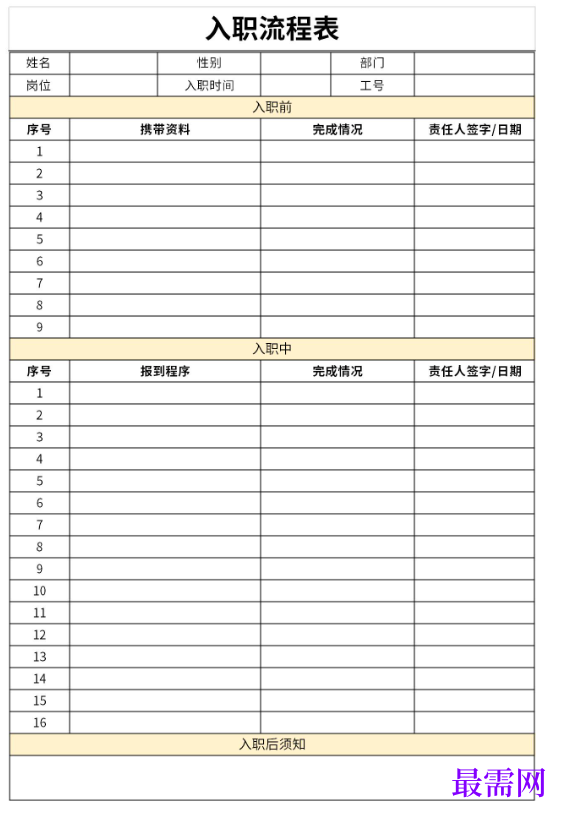 入职流程表

| 姓名 | | 性别 | | 部门 | |
|---|---|---|---|---|---|
| 岗位 | | 入职时间 | | 工号 | |

入职前

| 序号 | 携带资料 | 完成情况 | 责任人签字/日期 |
|---|---|---|---|
| 1 | | | |
| 2 | | | |
| 3 | | | |
| 4 | | | |
| 5 | | | |
| 6 | | | |
| 7 | | | |
| 8 | | | |
| 9 | | | |

入职中

| 序号 | 报到程序 | 完成情况 | 责任人签字/日期 |
|---|---|---|---|
| 1 | | | |
| 2 | | | |
| 3 | | | |
| 4 | | | |
| 5 | | | |
| 6 | | | |
| 7 | | | |
| 8 | | | |
| 9 | | | |
| 10 | | | |
| 11 | | | |
| 12 | | | |
| 13 | | | |
| 14 | | | |
| 15 | | | |
| 16 | | | |

入职后须知

最需网